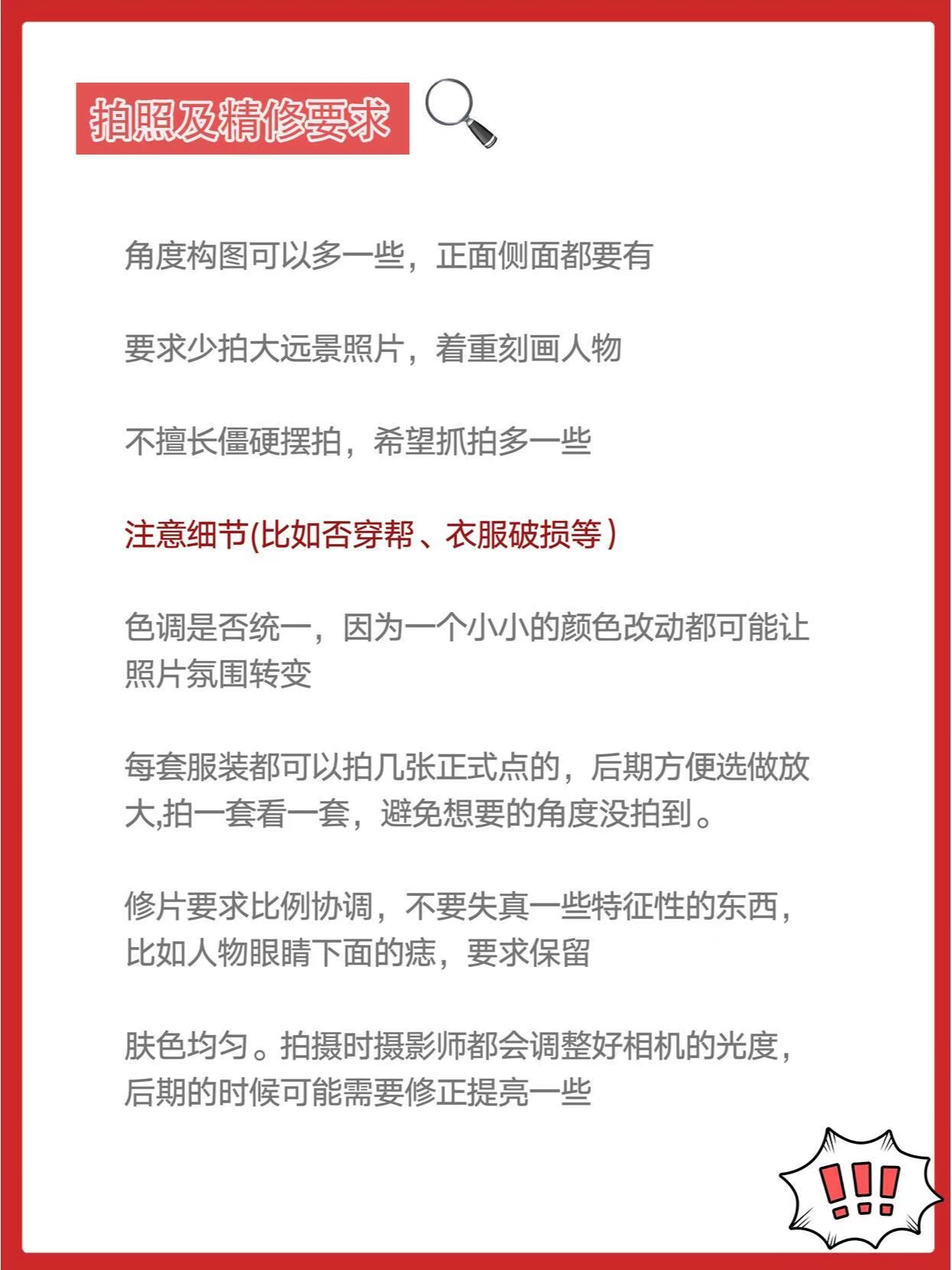 拍照及精修要求

角度构图可以多一些，正面侧面都要有

要求少拍大远景照片，着重刻画人物

不擅长僵硬摆拍，希望抓拍多一些

注意细节(比如否穿帮、衣服破损等）

色调是否统一，因为一个小小的颜色改动都可能让照片氛围转变

每套服装都可以拍几张正式点的，后期方便选做放大,拍一套看一套，避免想要的角度没拍到。

修片要求比例协调，不要失真一些特征性的东西，比如人物眼睛下面的痣，要求保留

肤色均匀。拍摄时摄影师都会调整好相机的光度，后期的时候可能需要修正提亮一些

!!!